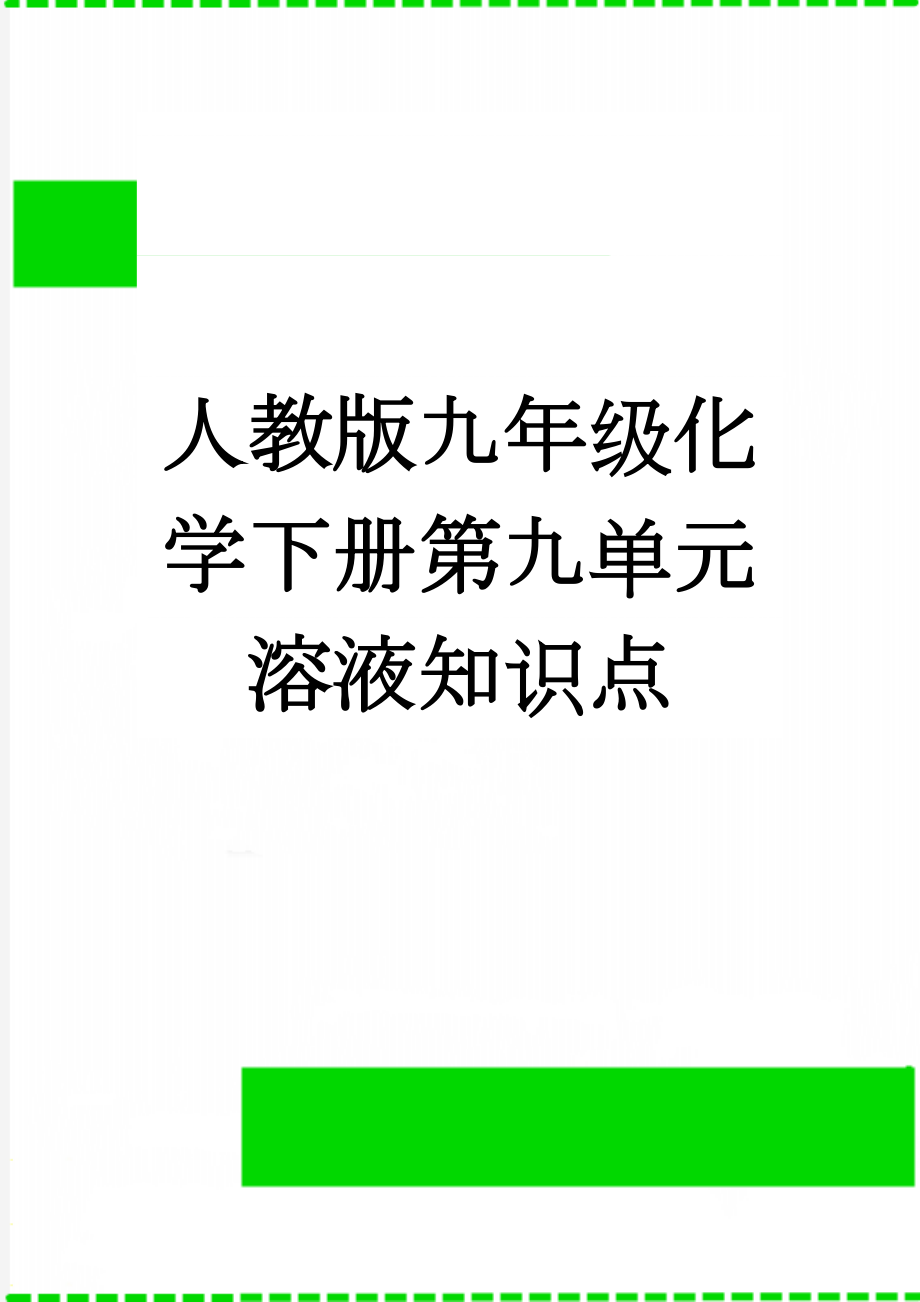 人教版九年级化学下册第九单元溶液知识点